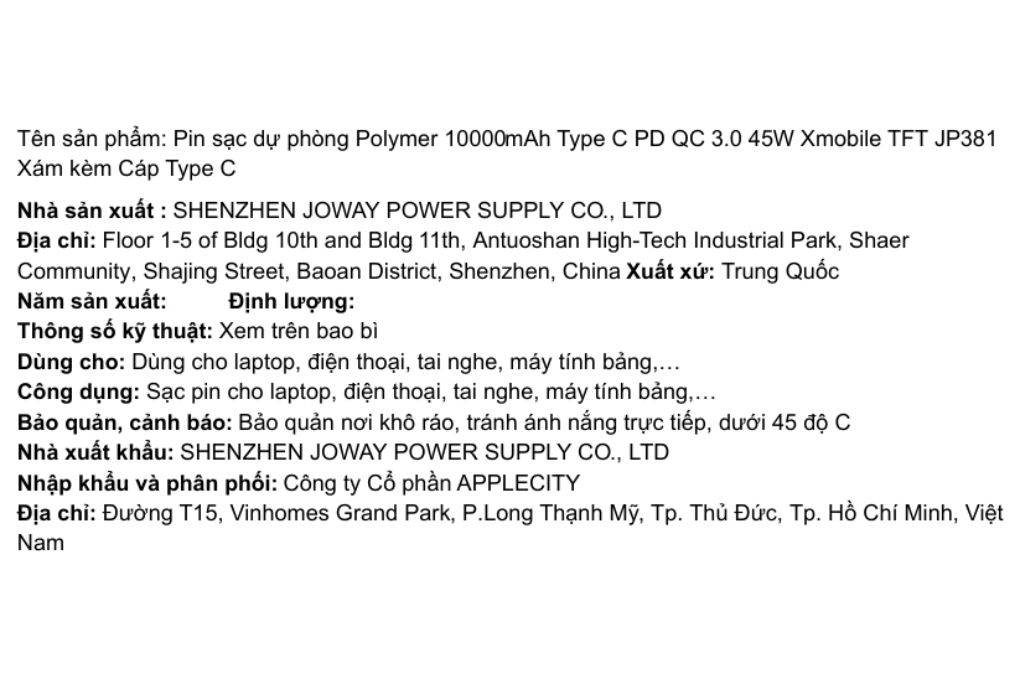 Tên sản phẩm: Pin sạc dự phòng Polymer 10000mAh Type C PD QC 3.0 45W Xmobile TFT JP381 Xám kèm Cáp Type C

Nhà sản xuất : SHENZHEN JOWAY POWER SUPPLY CO., LTD
Địa chỉ: Floor 1-5 of Bldg 10th and Bldg 11th, Antuoshan High-Tech Industrial Park, Shaer Community, Shajing Street, Baoan District, Shenzhen, China Xuất xứ: Trung Quốc
Năm sản xuất: Định lượng:
Thông số kỹ thuật: Xem trên bao bì
Dùng cho: Dùng cho laptop, điện thoại, tai nghe, máy tính bảng,...
Công dụng: Sạc pin cho laptop, điện thoại, tai nghe, máy tính bảng,...
Bảo quản, cảnh báo: Bảo quản nơi khô ráo, tránh ánh nắng trực tiếp, dưới 45 độ C
Nhà xuất khẩu: SHENZHEN JOWAY POWER SUPPLY CO., LTD
Nhập khẩu và phân phối: Công ty Cổ phần APPLECITY
Địa chỉ: Đường T15, Vinhomes Grand Park, P.Long Thạnh Mỹ, Tp. Thủ Đức, Tp. Hồ Chí Minh, Việt Nam